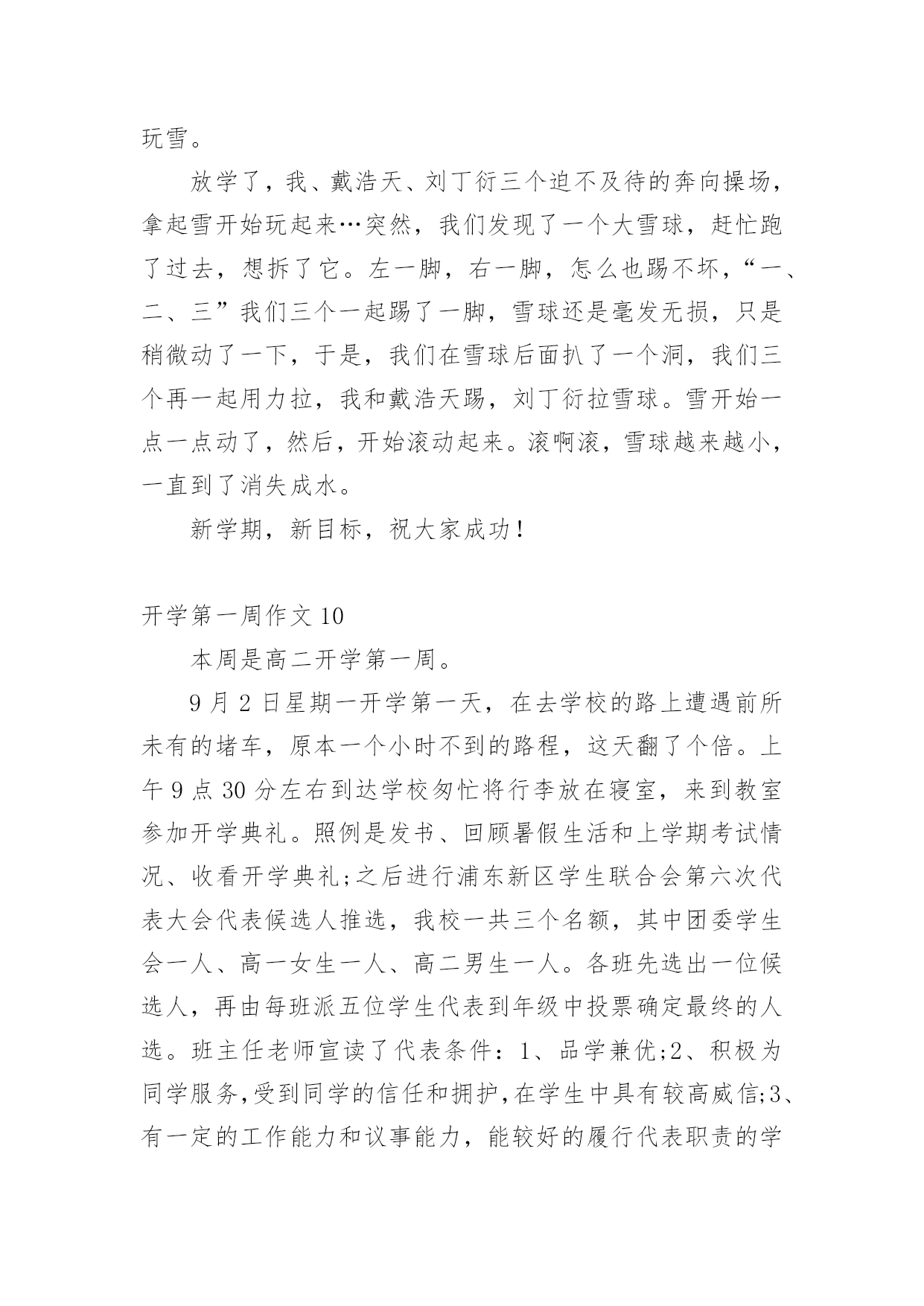 玩雪。

放学了，我、戴浩天、刘丁衍三个迫不及待的奔向操场，拿起雪开始玩起来…突然，我们发现了一个大雪球，赶忙跑了过去，想拆了它。左一脚，右一脚，怎么也踢不坏，“一、二、三”我们三个一起踢了一脚，雪球还是毫发无损，只是稍微动了一下，于是，我们在雪球后面扒了一个洞，我们三个再一起用力拉，我和戴浩天踢，刘丁衍拉雪球。雪开始一点一点动了，然后，开始滚动起来。滚啊滚，雪球越来越小，一直到了消失成水。

新学期，新目标，祝大家成功！

开学第一周作文 10

本周是高二开学第一周。

9 月 2 日星期一开学第一天，在去学校的路上遭遇前所未有的堵车，原本一个小时不到的路程，这天翻了个倍。上午 9 点 30 分左右到达学校匆忙将行李放在寝室，来到教室参加开学典礼。照例是发书、回顾暑假生活和上学期考试情况、收看开学典礼;之后进行浦东新区学生联合会第六次代表大会代表候选人推选，我校一共三个名额，其中团委学生会一人、高一女生一人、高二男生一人。各班先选出一位候选人，再由每班派五位学生代表到年级中投票确定最终的人选。班主任老师宣读了代表条件：1、品学兼优;2、积极为同学服务,受到同学的信任和拥护,在学生中具有较高威信;3、有一定的工作能力和议事能力，能较好的履行代表职责的学